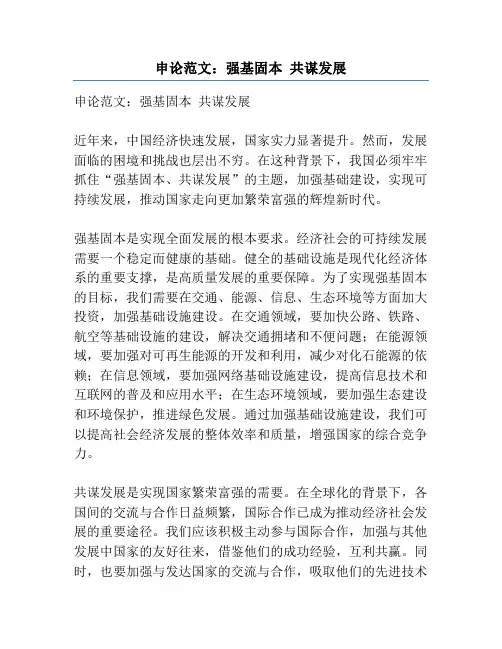 申论范文：强基固本 共谋发展

申论范文：强基固本 共谋发展

近年来，中国经济快速发展，国家实力显著提升。然而，发展面临的困境和挑战也层出不穷。在这种背景下，我国必须牢牢抓住“强基固本、共谋发展”的主题，加强基础建设，实现可持续发展，推动国家走向更加繁荣富强的辉煌新时代。

强基固本是实现全面发展的根本要求。经济社会的可持续发展需要一个稳定而健康的基础。健全的基础设施是现代化经济体系的重要支撑，是高质量发展的重要保障。为了实现强基固本的目标，我们需要在交通、能源、信息、生态环境等方面加大投资，加强基础设施建设。在交通领域，要加快公路、铁路、航空等基础设施的建设，解决交通拥堵和不便问题；在能源领域，要加强对可再生能源的开发和利用，减少对化石能源的依赖；在信息领域，要加强网络基础设施建设，提高信息技术和互联网的普及和应用水平；在生态环境领域，要加强生态建设和环境保护，推进绿色发展。通过加强基础设施建设，我们可以提高社会经济发展的整体效率和质量，增强国家的综合竞争力。

共谋发展是实现国家繁荣富强的需要。在全球化的背景下，各国间的交流与合作日益频繁，国际合作已成为推动经济社会发展的重要途径。我们应该积极主动参与国际合作，加强与其他发展中国家的友好往来，借鉴他们的成功经验，互利共赢。同时，也要加强与发达国家的交流与合作，吸取他们的先进技术